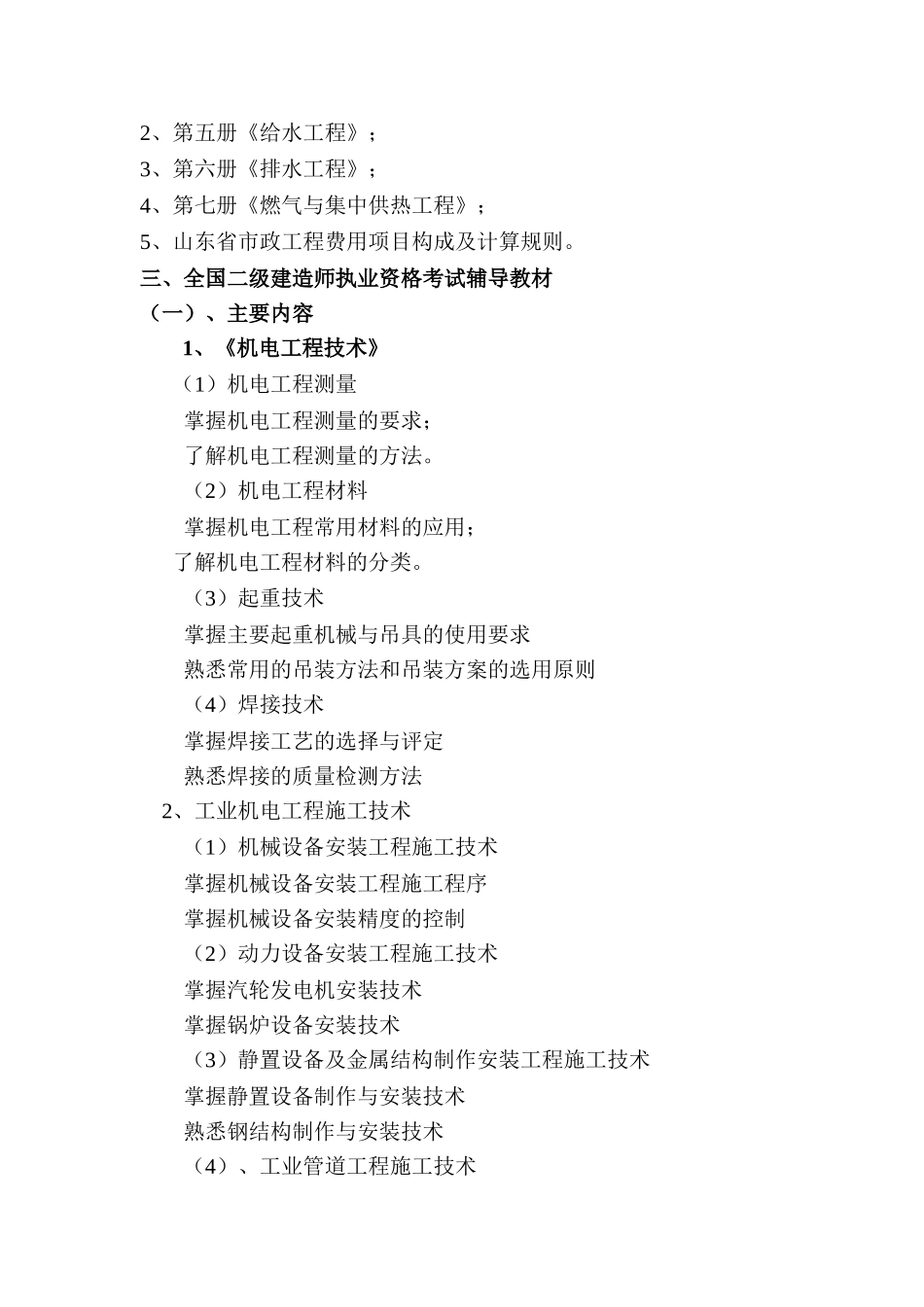 2、第五册《给水工程》；
3、第六册《排水工程》；
4、第七册《燃气与集中供热工程》；
5、山东省市政工程费用项目构成及计算规则。
三、全国二级建造师执业资格考试辅导教材
（一）、主要内容
1、《机电工程技术》
（1）机电工程测量
掌握机电工程测量的要求；
了解机电工程测量的方法。
（2）机电工程材料
掌握机电工程常用材料的应用；
了解机电工程材料的分类。
（3）起重技术
掌握主要起重机械与吊具的使用要求
熟悉常用的吊装方法和吊装方案的选用原则
（4）焊接技术
掌握焊接工艺的选择与评定
熟悉焊接的质量检测方法
2、工业机电工程施工技术
（1）机械设备安装工程施工技术
掌握机械设备安装工程施工程序
掌握机械设备安装精度的控制
（2）动力设备安装工程施工技术
掌握汽轮发电机安装技术
掌握锅炉设备安装技术
（3）静置设备及金属结构制作安装工程施工技术
掌握静置设备制作与安装技术
熟悉钢结构制作与安装技术
（4）、工业管道工程施工技术